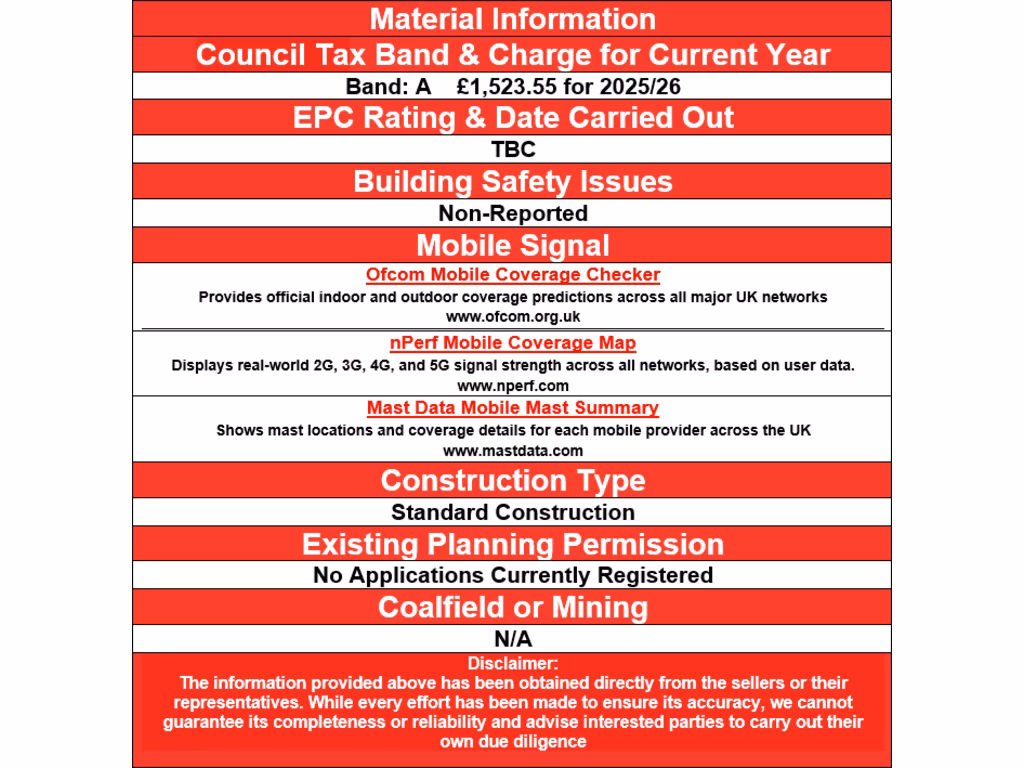 Material Information

Council Tax Band & Charge for Current Year

Band: A £1,523.55 for 2025/26

EPC Rating & Date Carried Out

TBC

Building Safety Issues

Non-Reported

Mobile Signal

Ofcom Mobile Coverage Checker

Provides official indoor and outdoor coverage predictions across all major UK networks
www.ofcom.org.uk

nPerf Mobile Coverage Map

Displays real-world 2G, 3G, 4G, and 5G signal strength across all networks, based on user data.
www.nperf.com

Mast Data Mobile Mast Summary

Shows mast locations and coverage details for each mobile provider across the UK
www.mastdata.com

Construction Type

Standard Construction

Existing Planning Permission

No Applications Currently Registered

Coalfield or Mining

N/A

Disclaimer:
The information provided above has been obtained directly from the sellers or their representatives. While every effort has been made to ensure its accuracy, we cannot guarantee its completeness or reliability and advise interested parties to carry out their own due diligence